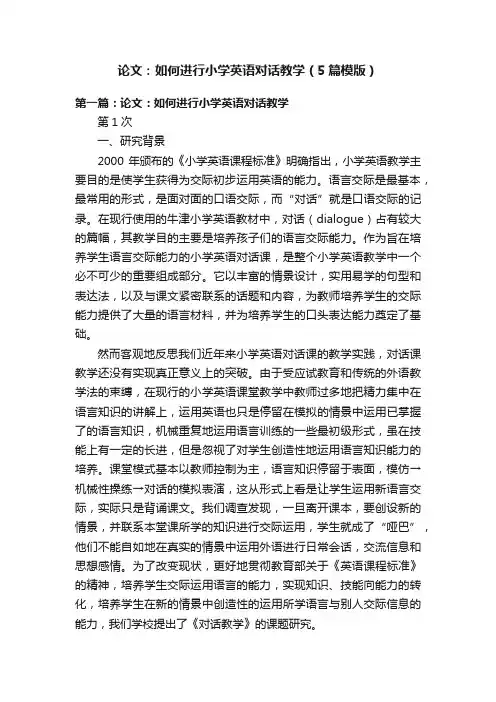 论文：如何进行小学英语对话教学（5篇模版）

第一篇：论文：如何进行小学英语对话教学

第1次

一、研究背景

2000 年颁布的《小学英语课程标准》明确指出，小学英语教学主要目的是使学生获得为交际初步运用英语的能力。语言交际是最基本，最常用的形式，是面对面的口语交际，而“对话”就是口语交际的记录。在现行使用的牛津小学英语教材中，对话（dialogue）占有较大的篇幅，其教学目的主要是培养孩子们的语言交际能力。作为旨在培养学生语言交际能力的小学英语对话课，是整个小学英语教学中一个必不可少的重要组成部分。它以丰富的情景设计，实用易学的句型和表达法，以及与课文紧密联系的话题和内容，为教师培养学生的交际能力提供了大量的语言材料，并为培养学生的口头表达能力奠定了基础。

然而客观地反思我们近年来小学英语对话课的教学实践，对话课教学还没有实现真正意义上的突破。由于受应试教育和传统的外语教学法的束缚，在现行的小学英语课堂教学中教师过多地把精力集中在语言知识的讲解上，运用英语也只是停留在模拟的情景中运用已掌握了的语言知识，机械重复地运用语言训练的一些最初级形式，虽在技能上有一定的长进，但是忽视了对学生创造性地运用语言知识能力的培养。课堂模式基本以教师控制为主，语言知识停留于表面，模仿一机械性操练一对话的模拟表演，这从形式上看是让学生运用新语言交际，实际只是背诵课文。我们调查发现，一旦离开课本，要创设新的情景，并联系本堂课所学的知识进行交际运用，学生就成了“哑巴”，他们不能自如地在真实的情景中运用外语进行日常会话，交流信息和思想感情。为了改变现状，更好地贯彻教育部关于《英语课程标准》的精神，培养学生交际运用语言的能力，实现知识、技能向能力的转化，培养学生在新的情景中创造性的运用所学语言与别人交际信息的能力，我们学校提出了《对话教学》的课题研究。